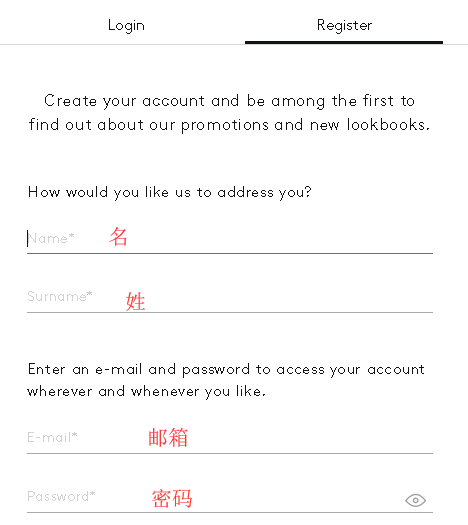 Login Register

Create your account and be among the first to find out about our promotions and new lookbooks.

How would you like us to address you?

Name* 名

Surname* 姓

Enter an e-mail and password to access your account wherever and whenever you like.

E-mail* 邮箱

Password* 密码